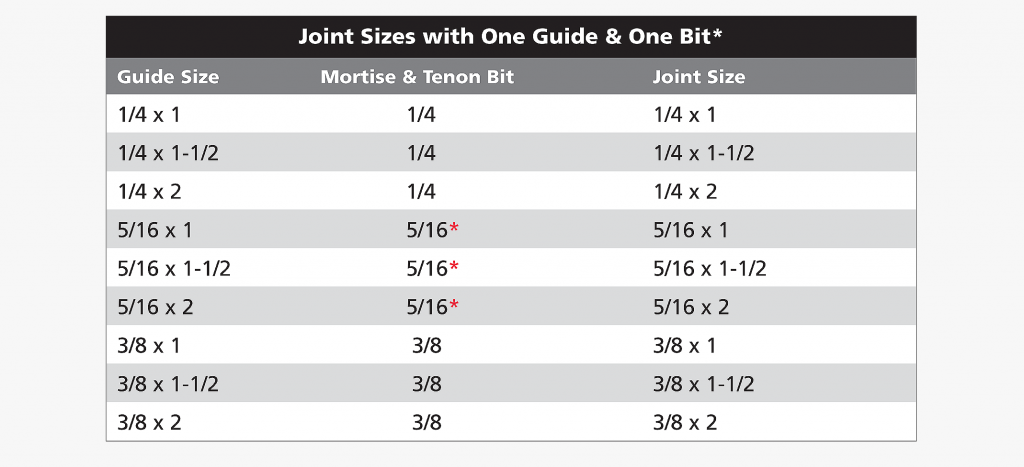 Joint Sizes with One Guide & One Bit*

| Guide Size | Mortise & Tenon Bit | Joint Size |
|---|---|---|
| 1/4 x 1 | 1/4 | 1/4 x 1 |
| 1/4 x 1-1/2 | 1/4 | 1/4 x 1-1/2 |
| 1/4 x 2 | 1/4 | 1/4 x 2 |
| 5/16 x 1 | 5/16* | 5/16 x 1 |
| 5/16 x 1-1/2 | 5/16* | 5/16 x 1-1/2 |
| 5/16 x 2 | 5/16* | 5/16 x 2 |
| 3/8 x 1 | 3/8 | 3/8 x 1 |
| 3/8 x 1-1/2 | 3/8 | 3/8 x 1-1/2 |
| 3/8 x 2 | 3/8 | 3/8 x 2 |